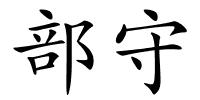 部守